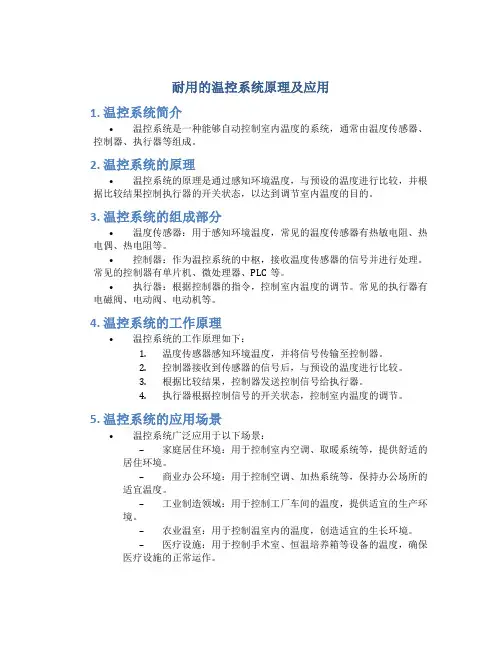 耐用的温控系统原理及应用

1. 温控系统简介

• 温控系统是一种能够自动控制室内温度的系统，通常由温度传感器、控制器、执行器等组成。

2. 温控系统的原理

• 温控系统的原理是通过感知环境温度，与预设的温度进行比较，并根据比较结果控制执行器的开关状态，以达到调节室内温度的目的。

3. 温控系统的组成部分

• 温度传感器：用于感知环境温度，常见的温度传感器有热敏电阻、热电偶、热电阻等。

• 控制器：作为温控系统的中枢，接收温度传感器的信号并进行处理。常见的控制器有单片机、微处理器、PLC 等。

• 执行器：根据控制器的指令，控制室内温度的调节。常见的执行器有电磁阀、电动阀、电动机等。

4. 温控系统的工作原理

• 温控系统的工作原理如下：

1. 温度传感器感知环境温度，并将信号传输至控制器。
2. 控制器接收到传感器的信号后，与预设的温度进行比较。
3. 根据比较结果，控制器发送控制信号给执行器。
4. 执行器根据控制信号的开关状态，控制室内温度的调节。

5. 温控系统的应用场景

• 温控系统广泛应用于以下场景：

– 家庭居住环境：用于控制室内空调、取暖系统等，提供舒适的居住环境。

– 商业办公环境：用于控制空调、加热系统等，保持办公场所的适宜温度。

– 工业制造领域：用于控制工厂车间的温度，提供适宜的生产环境。

– 农业温室：用于控制温室内的温度，创造适宜的生长环境。

– 医疗设施：用于控制手术室、恒温培养箱等设备的温度，确保医疗设施的正常运作。